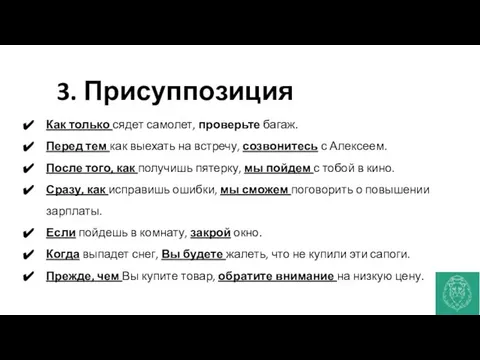 3. Присуппозиция

✔ Как только сядет самолет, проверьте багаж.

✔ Перед тем как выехать на встречу, созвонитесь с Алексеем.

✔ После того, как получишь пятерку, мы пойдем с тобой в кино.

✔ Сразу, как исправишь ошибки, мы сможем поговорить о повышении зарплаты.

✔ Если пойдешь в комнату, закрой окно.

✔ Когда выпадет снег, Вы будете жалеть, что не купили эти сапоги.

✔ Прежде, чем Вы купите товар, обратите внимание на низкую цену.